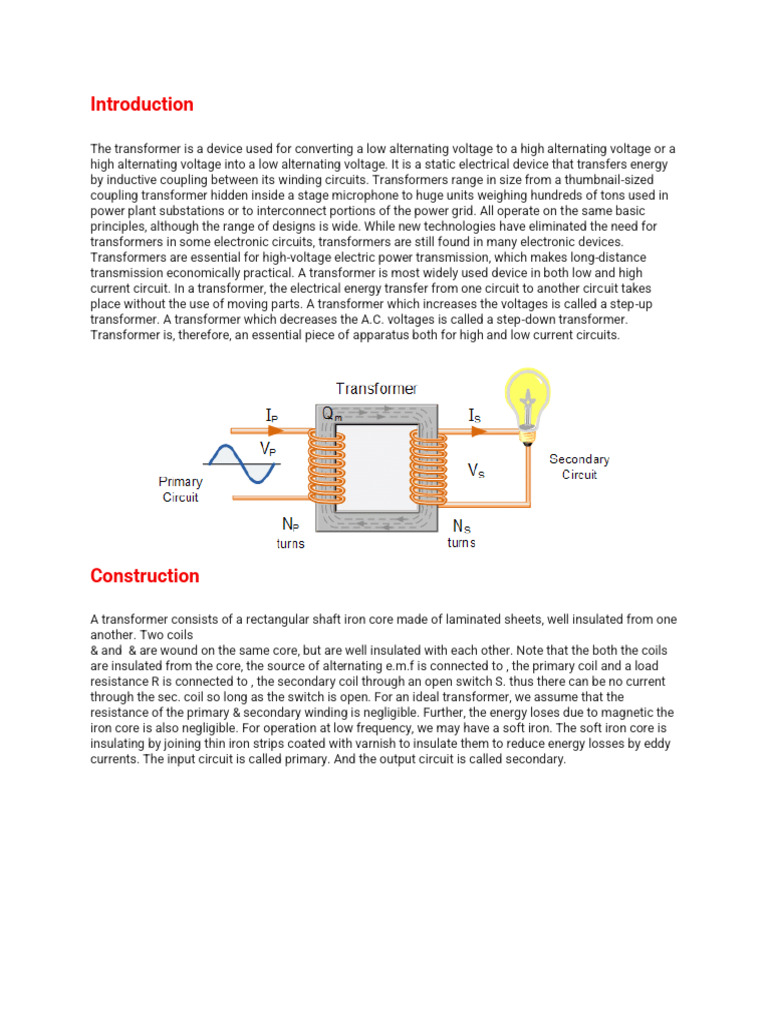 Introduction

The transformer is a device used for converting a low alternating voltage to a high alternating voltage or a high alternating voltage into a low alternating voltage. It is a static electrical device that transfers energy by inductive coupling between its winding circuits. Transformers range in size from a thumbnail-sized coupling transformer hidden inside a stage microphone to huge units weighing hundreds of tons used in power plant substations or to interconnect portions of the power grid. All operate on the same basic principles, although the range of designs is wide. While new technologies have eliminated the need for transformers in some electronic circuits, transformers are still found in many electronic devices. Transformers are essential for high-voltage electric power transmission, which makes long-distance transmission economically practical. A transformer is most widely used device in both low and high current circuit. In a transformer, the electrical energy transfer from one circuit to another circuit takes place without the use of moving parts. A transformer which increases the voltages is called a step-up transformer. A transformer which decreases the A.C. voltages is called a step-down transformer. Transformer is, therefore, an essential piece of apparatus both for high and low current circuits.

Transformer
$I_P$
$Q_m$
$I_S$
$V_P$
$V_S$
Primary Circuit
Secondary Circuit
$N_P$ turns
$N_S$ turns

Construction

A transformer consists of a rectangular shaft iron core made of laminated sheets, well insulated from one another. Two coils
& and & are wound on the same core, but are well insulated with each other. Note that the both the coils are insulated from the core, the source of alternating e.m.f is connected to , the primary coil and a load resistance R is connected to , the secondary coil through an open switch S. thus there can be no current through the sec. coil so long as the switch is open. For an ideal transformer, we assume that the resistance of the primary & secondary winding is negligible. Further, the energy loses due to magnetic the iron core is also negligible. For operation at low frequency, we may have a soft iron. The soft iron core is insulating by joining thin iron strips coated with varnish to insulate them to reduce energy losses by eddy currents. The input circuit is called primary. And the output circuit is called secondary.